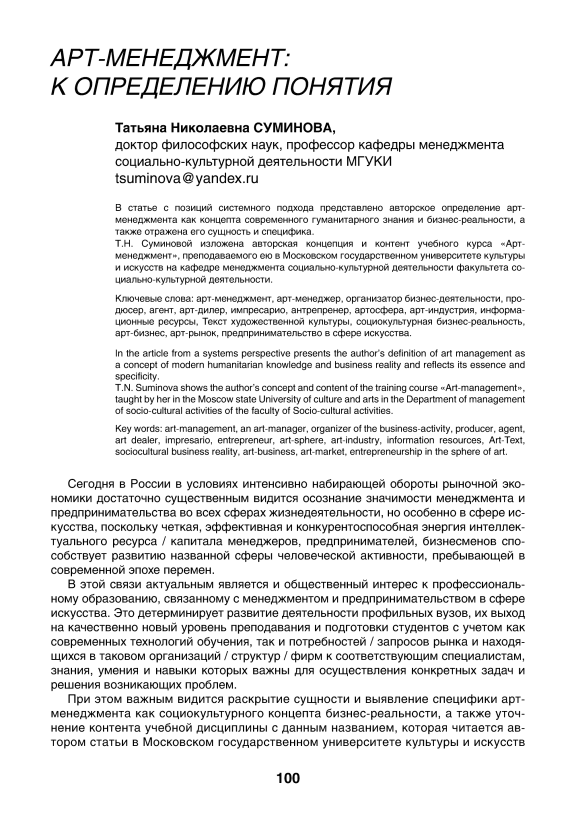 АРТ-МЕНЕДЖМЕНТ:
К ОПРЕДЕЛЕНИЮ ПОНЯТИЯ

Татьяна Николаевна СУМИНОВА,
доктор философских наук, профессор кафедры менеджмента социально-культурной деятельности МГУКИ
tsuminova@yandex.ru

В статье с позиций системного подхода представлено авторское определение арт-менеджмента как концепта современного гуманитарного знания и бизнес-реальности, а также отражена его сущность и специфика.
Т.Н. Суминовой изложена авторская концепция и контент учебного курса «Арт-менеджмент», преподаваемого ею в Московском государственном университете культуры и искусств на кафедре менеджмента социально-культурной деятельности факультета социально-культурной деятельности.

Ключевые слова: арт-менеджмент, арт-менеджер, организатор бизнес-деятельности, продюсер, агент, арт-дилер, импресарио, антрепренер, артосфера, арт-индустрия, информационные ресурсы, Текст художественной культуры, социокультурная бизнес-реальность, арт-бизнес, арт-рынок, предпринимательство в сфере искусства.

In the article from a systems perspective presents the author's definition of art management as a concept of modern humanitarian knowledge and business reality and reflects its essence and specificity.
T.N. Suminova shows the author's concept and content of the training course «Art-management», taught by her in the Moscow state University of culture and arts in the Department of management of socio-cultural activities of the faculty of Socio-cultural activities.

Key words: art-management, an art-manager, organizer of the business-activity, producer, agent, art dealer, impresario, entrepreneur, art-sphere, art-industry, information resources, Art-Text, sociocultural business reality, art-business, art-market, entrepreneurship in the sphere of art.

Сегодня в России в условиях интенсивно набирающей обороты рыночной экономики достаточно существенным видится осознание значимости менеджмента и предпринимательства во всех сферах жизнедеятельности, но особенно в сфере искусства, поскольку четкая, эффективная и конкурентоспособная энергия интеллектуального ресурса / капитала менеджеров, предпринимателей, бизнесменов способствует развитию названной сферы человеческой активности, пребывающей в современной эпохе перемен.
В этой связи актуальным является и общественный интерес к профессиональному образованию, связанному с менеджментом и предпринимательством в сфере искусства. Это детерминирует развитие деятельности профильных вузов, их выход на качественно новый уровень преподавания и подготовки студентов с учетом как современных технологий обучения, так и потребностей / запросов рынка и находящихся в таковом организаций / структур / фирм к соответствующим специалистам, знания, умения и навыки которых важны для осуществления конкретных задач и решения возникающих проблем.
При этом важным видится раскрытие сущности и выявление специфики арт-менеджмента как социокультурного концепта бизнес-реальности, а также уточнение контента учебной дисциплины с данным названием, которая читается автором статьи в Московском государственном университете культуры и искусств

100